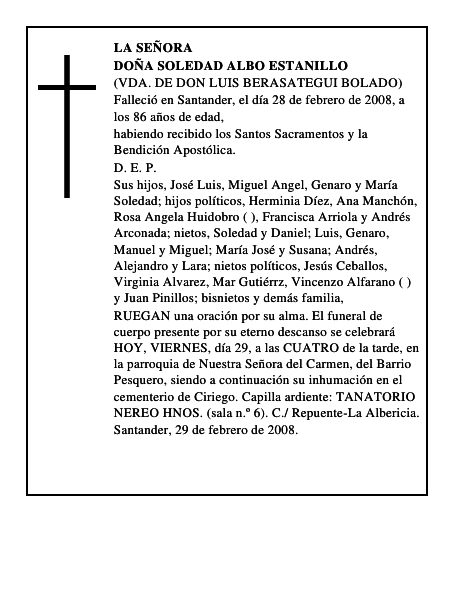 LA SEÑORA
DOÑA SOLEDAD ALBO ESTANILLO
(VDA. DE DON LUIS BERASATEGUI BOLADO)
Falleció en Santander, el día 28 de febrero de 2008, a los 86 años de edad,
habiendo recibido los Santos Sacramentos y la Bendición Apostólica.
D. E. P.
Sus hijos, José Luis, Miguel Angel, Genaro y María Soledad; hijos políticos, Herminia Díez, Ana Manchón, Rosa Angela Huidobro ( ), Francisca Arriola y Andrés Arconada; nietos, Soledad y Daniel; Luis, Genaro, Manuel y Miguel; María José y Susana; Andrés, Alejandro y Lara; nietos políticos, Jesús Ceballos, Virginia Alvarez, Mar Gutiérrz, Vincenzo Alfarano ( ) y Juan Pinillos; bisnietos y demás familia,
RUEGAN una oración por su alma. El funeral de cuerpo presente por su eterno descanso se celebrará HOY, VIERNES, día 29, a las CUATRO de la tarde, en la parroquia de Nuestra Señora del Carmen, del Barrio Pesquero, siendo a continuación su inhumación en el cementerio de Ciriego. Capilla ardiente: TANATORIO NEREO HNOS. (sala n.º 6). C./ Repuente-La Albericia.
Santander, 29 de febrero de 2008.